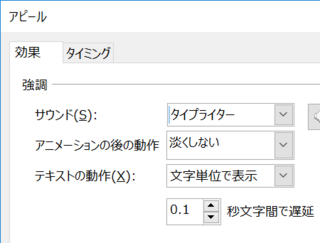 アピール

効果 タイミング

強調

サウンド(S): タイプライター

アニメーションの後の動作 淡くしない

テキストの動作(X): 文字単位で表示

0.1 秒文字間で遅延